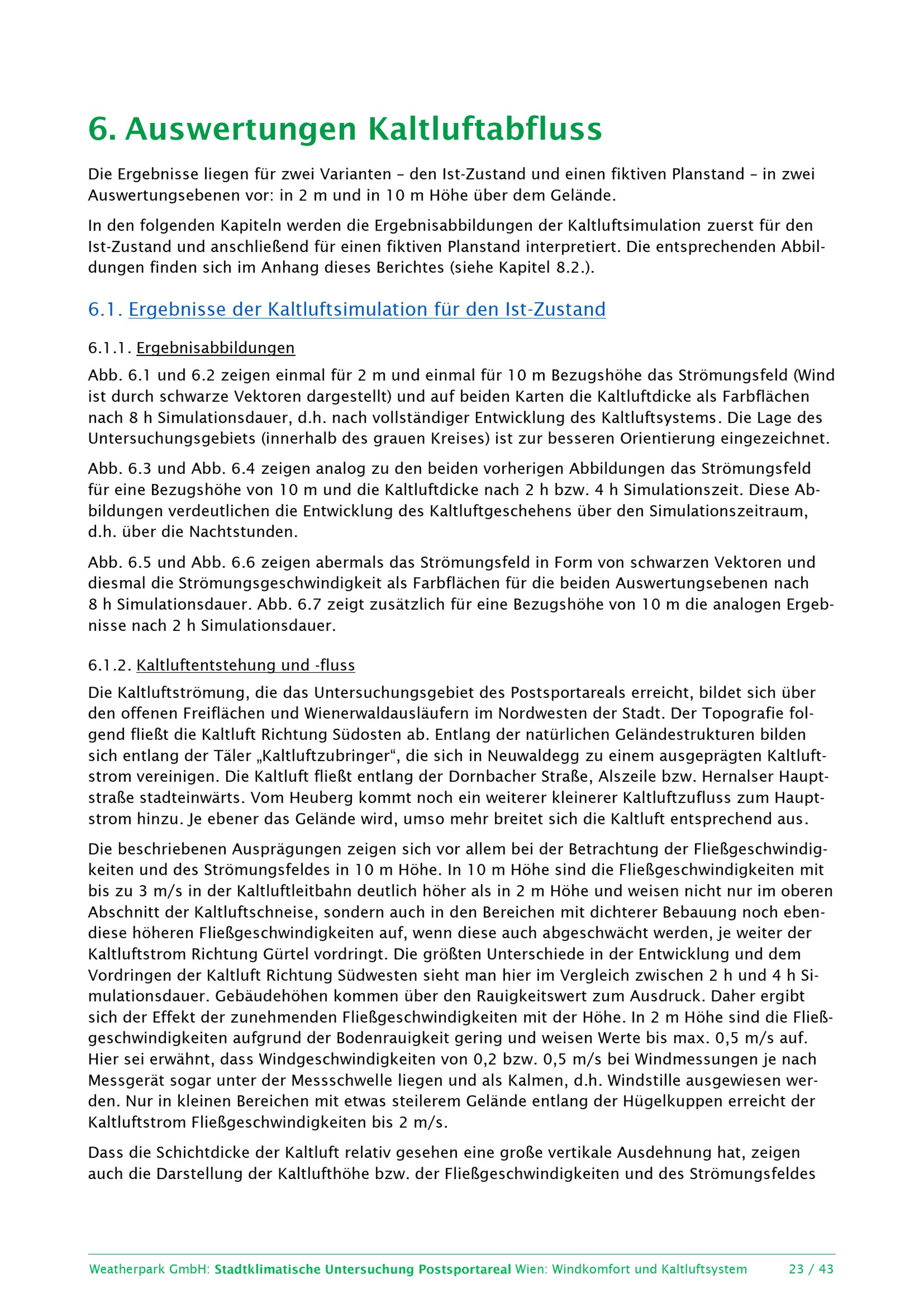 6. Auswertungen Kaltluftabfluss

Die Ergebnisse liegen für zwei Varianten – den Ist-Zustand und einen fiktiven Planstand – in zwei Auswertungsebenen vor: in 2 m und in 10 m Höhe über dem Gelände.

In den folgenden Kapiteln werden die Ergebnisabbildungen der Kaltluftsimulation zuerst für den Ist-Zustand und anschließend für einen fiktiven Planstand interpretiert. Die entsprechenden Abbildungen finden sich im Anhang dieses Berichtes (siehe Kapitel 8.2.).

6.1. Ergebnisse der Kaltluftsimulation für den Ist-Zustand

6.1.1. Ergebnisabbildungen

Abb. 6.1 und 6.2 zeigen einmal für 2 m und einmal für 10 m Bezugshöhe das Strömungsfeld (Wind ist durch schwarze Vektoren dargestellt) und auf beiden Karten die Kaltluftdicke als Farbflächen nach 8 h Simulationsdauer, d.h. nach vollständiger Entwicklung des Kaltluftsystems. Die Lage des Untersuchungsgebiets (innerhalb des grauen Kreises) ist zur besseren Orientierung eingezeichnet.

Abb. 6.3 und Abb. 6.4 zeigen analog zu den beiden vorherigen Abbildungen das Strömungsfeld für eine Bezugshöhe von 10 m und die Kaltluftdicke nach 2 h bzw. 4 h Simulationszeit. Diese Abbildungen verdeutlichen die Entwicklung des Kaltluftgeschehens über den Simulationszeitraum, d.h. über die Nachtstunden.

Abb. 6.5 und Abb. 6.6 zeigen abermals das Strömungsfeld in Form von schwarzen Vektoren und diesmal die Strömungsgeschwindigkeit als Farbflächen für die beiden Auswertungsebenen nach 8 h Simulationsdauer. Abb. 6.7 zeigt zusätzlich für eine Bezugshöhe von 10 m die analogen Ergebnisse nach 2 h Simulationsdauer.

6.1.2. Kaltluftentstehung und -fluss

Die Kaltluftströmung, die das Untersuchungsgebiet des Postsportareals erreicht, bildet sich über den offenen Freiflächen und Wienerwaldausläufern im Nordwesten der Stadt. Der Topografie folgend fließt die Kaltluft Richtung Südosten ab. Entlang der natürlichen Geländestrukturen bilden sich entlang der Täler „Kaltluftzubringer“, die sich in Neuwaldegg zu einem ausgeprägten Kaltluftstrom vereinigen. Die Kaltluft fließt entlang der Dornbacher Straße, Alszeile bzw. Hernalser Hauptstraße stadteinwärts. Vom Heuberg kommt noch ein weiterer kleinerer Kaltluftzufluss zum Hauptstrom hinzu. Je ebener das Gelände wird, umso mehr breitet sich die Kaltluft entsprechend aus.

Die beschriebenen Ausprägungen zeigen sich vor allem bei der Betrachtung der Fließgeschwindigkeiten und des Strömungsfeldes in 10 m Höhe. In 10 m Höhe sind die Fließgeschwindigkeiten mit bis zu 3 m/s in der Kaltluftleitbahn deutlich höher als in 2 m Höhe und weisen nicht nur im oberen Abschnitt der Kaltluftschneise, sondern auch in den Bereichen mit dichterer Bebauung noch ebendiese höheren Fließgeschwindigkeiten auf, wenn diese auch abgeschwächt werden, je weiter der Kaltluftstrom Richtung Gürtel vordringt. Die größten Unterschiede in der Entwicklung und dem Vordringen der Kaltluft Richtung Südwesten sieht man hier im Vergleich zwischen 2 h und 4 h Simulationsdauer. Gebäudehöhen kommen über den Rauigkeitswert zum Ausdruck. Daher ergibt sich der Effekt der zunehmenden Fließgeschwindigkeiten mit der Höhe. In 2 m Höhe sind die Fließgeschwindigkeiten aufgrund der Bodenrauigkeit gering und weisen Werte bis max. 0,5 m/s auf. Hier sei erwähnt, dass Windgeschwindigkeiten von 0,2 bzw. 0,5 m/s bei Windmessungen je nach Messgerät sogar unter der Messschwelle liegen und als Kalmen, d.h. Windstille ausgewiesen werden. Nur in kleinen Bereichen mit etwas steilerem Gelände entlang der Hügelkuppen erreicht der Kaltluftstrom Fließgeschwindigkeiten bis 2 m/s.

Dass die Schichtdicke der Kaltluft relativ gesehen eine große vertikale Ausdehnung hat, zeigen auch die Darstellung der Kaltlufthöhe bzw. der Fließgeschwindigkeiten und des Strömungsfeldes

Weatherpark GmbH: Stadtklimatische Untersuchung Postsportareal Wien: Windkomfort und Kaltluftsystem 23 / 43